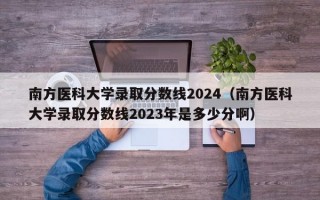 南方医科大学录取分数线2024（南方医科大学录取分数线2023年是多少分啊）